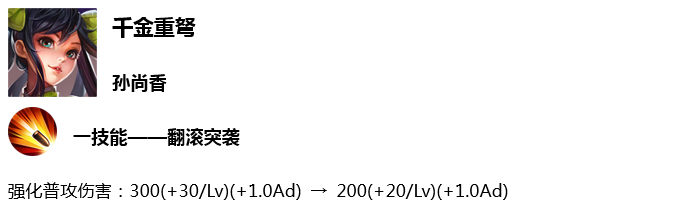 千金重弩

孙尚香

一技能——翻滚突袭

强化普攻伤害：300(+30/Lv)(+1.0Ad) → 200(+20/Lv)(+1.0Ad)